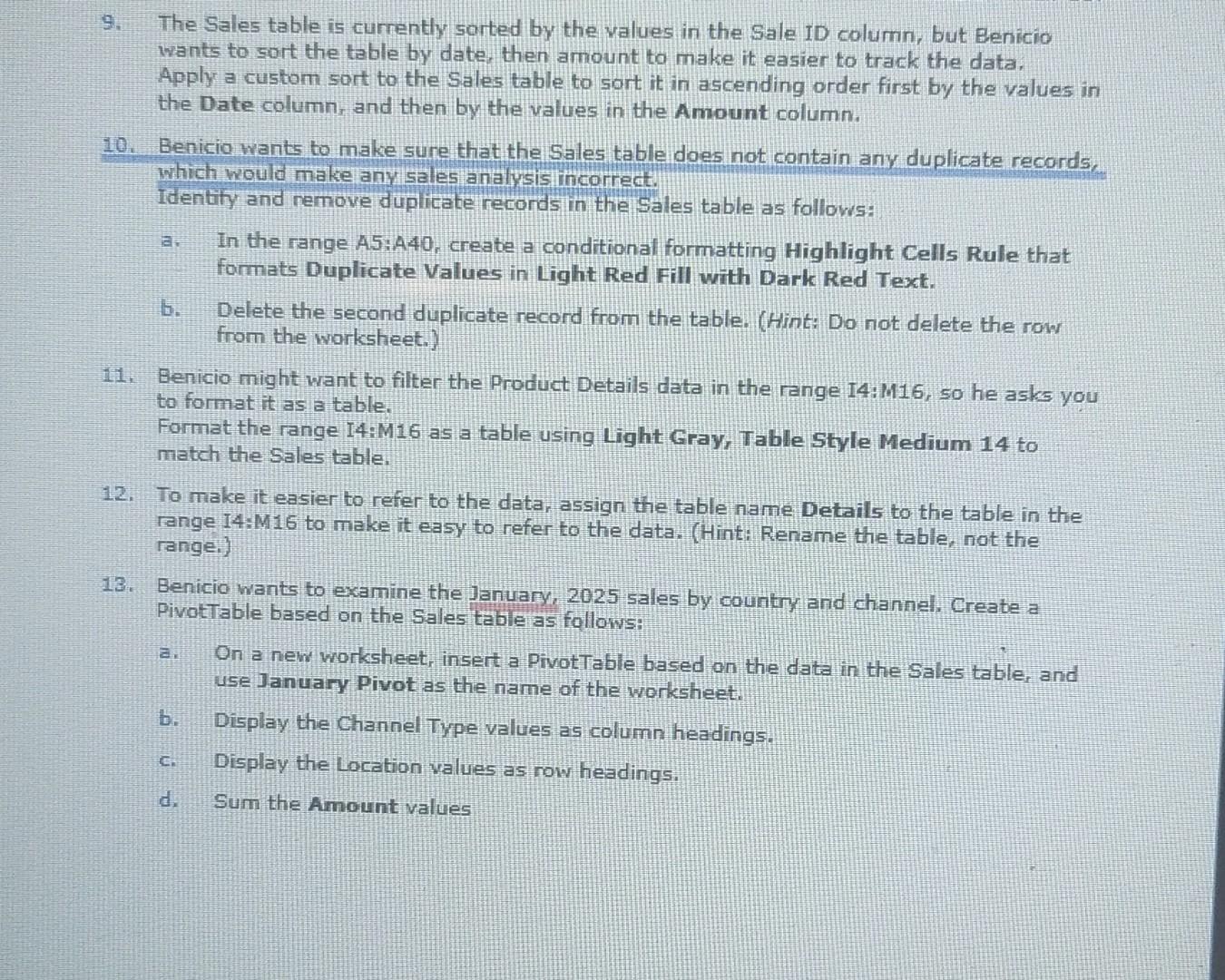 9. The Sales table is currently sorted by the values in the Sale ID column, but Benicio wants to sort the table by date, then amount to make it easier to track the data. Apply a custom sort to the Sales table to sort it in ascending order first by the values in the Date column, and then by the values in the Amount column.

10. Benicio wants to make sure that the Sales table does not contain any duplicate records, which would make any sales analysis incorrect.
Identify and remove duplicate records in the Sales table as follows:

a. In the range A5:A40, create a conditional formatting Highlight Cells Rule that formats Duplicate Values in Light Red Fill with Dark Red Text.

b. Delete the second duplicate record from the table. (Hint: Do not delete the row from the worksheet.)

11. Benicio might want to filter the Product Details data in the range I4:M16, so he asks you to format it as a table.
Format the range I4:M16 as a table using Light Gray, Table Style Medium 14 to match the Sales table.

12. To make it easier to refer to the data, assign the table name Details to the table in the range I4:M16 to make it easy to refer to the data. (Hint: Rename the table, not the range.)

13. Benicio wants to examine the January, 2025 sales by country and channel. Create a PivotTable based on the Sales table as follows:

a. On a new worksheet, insert a PivotTable based on the data in the Sales table, and use January Pivot as the name of the worksheet.

b. Display the Channel Type values as column headings.

c. Display the Location values as row headings.

d. Sum the Amount values